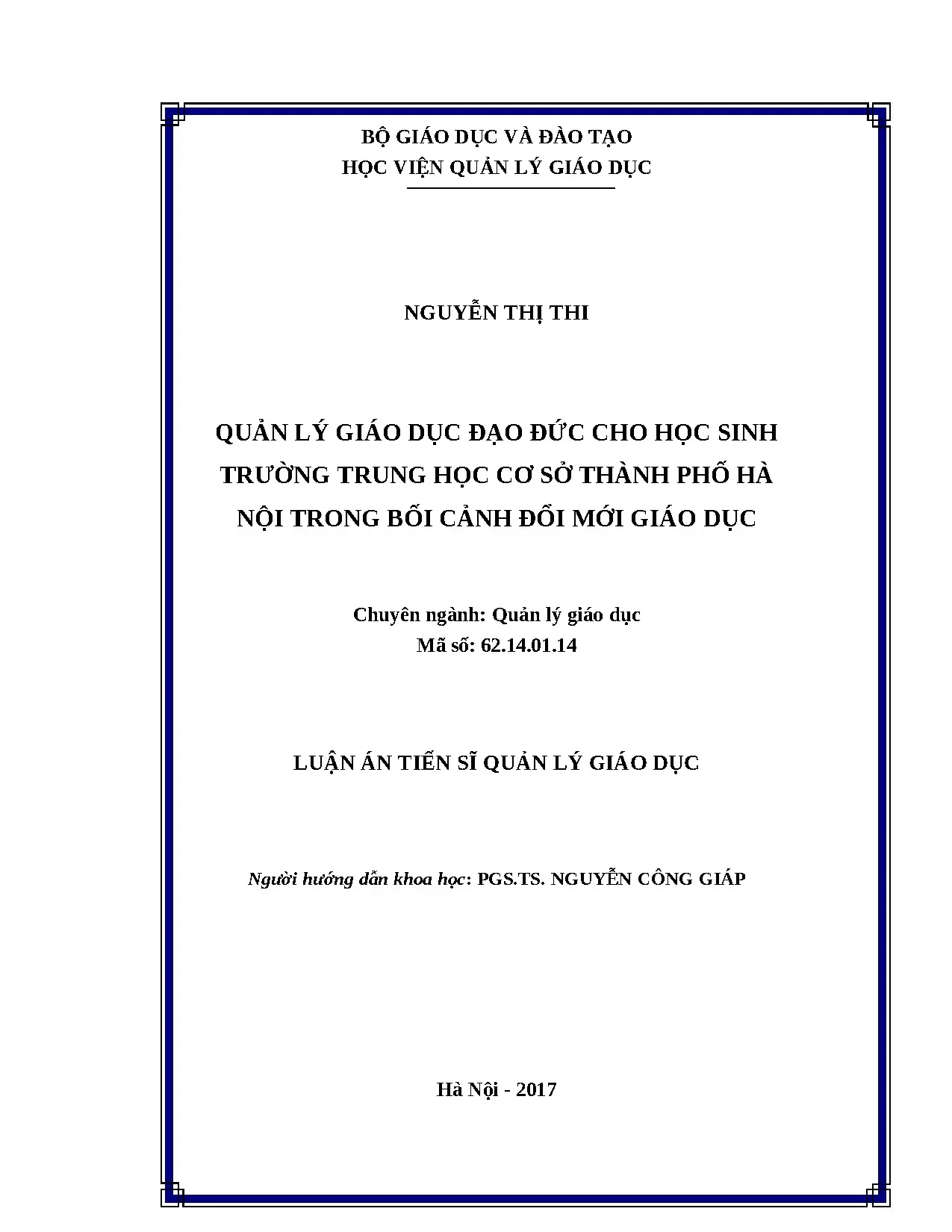 BỘ GIÁO DỤC VÀ ĐÀO TẠO
HỌC VIỆN QUẢN LÝ GIÁO DỤC

NGUYỄN THỊ THI

QUẢN LÝ GIÁO DỤC ĐẠO ĐỨC CHO HỌC SINH TRƯỜNG TRUNG HỌC CƠ SỞ THÀNH PHỐ HÀ NỘI TRONG BỐI CẢNH ĐỔI MỚI GIÁO DỤC

Chuyên ngành: Quản lý giáo dục
Mã số: 62.14.01.14

LUẬN ÁN TIẾN SĨ QUẢN LÝ GIÁO DỤC

Người hướng dẫn khoa học: PGS.TS. NGUYỄN CÔNG GIÁP

Hà Nội - 2017